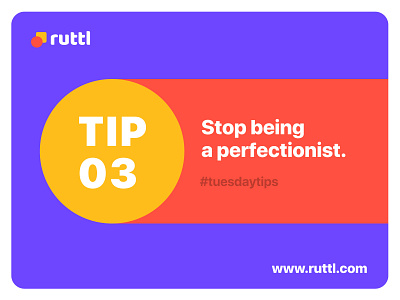 ruttl

TIP
03

Stop being a perfectionist.

#tuesdaytips

www.ruttl.com